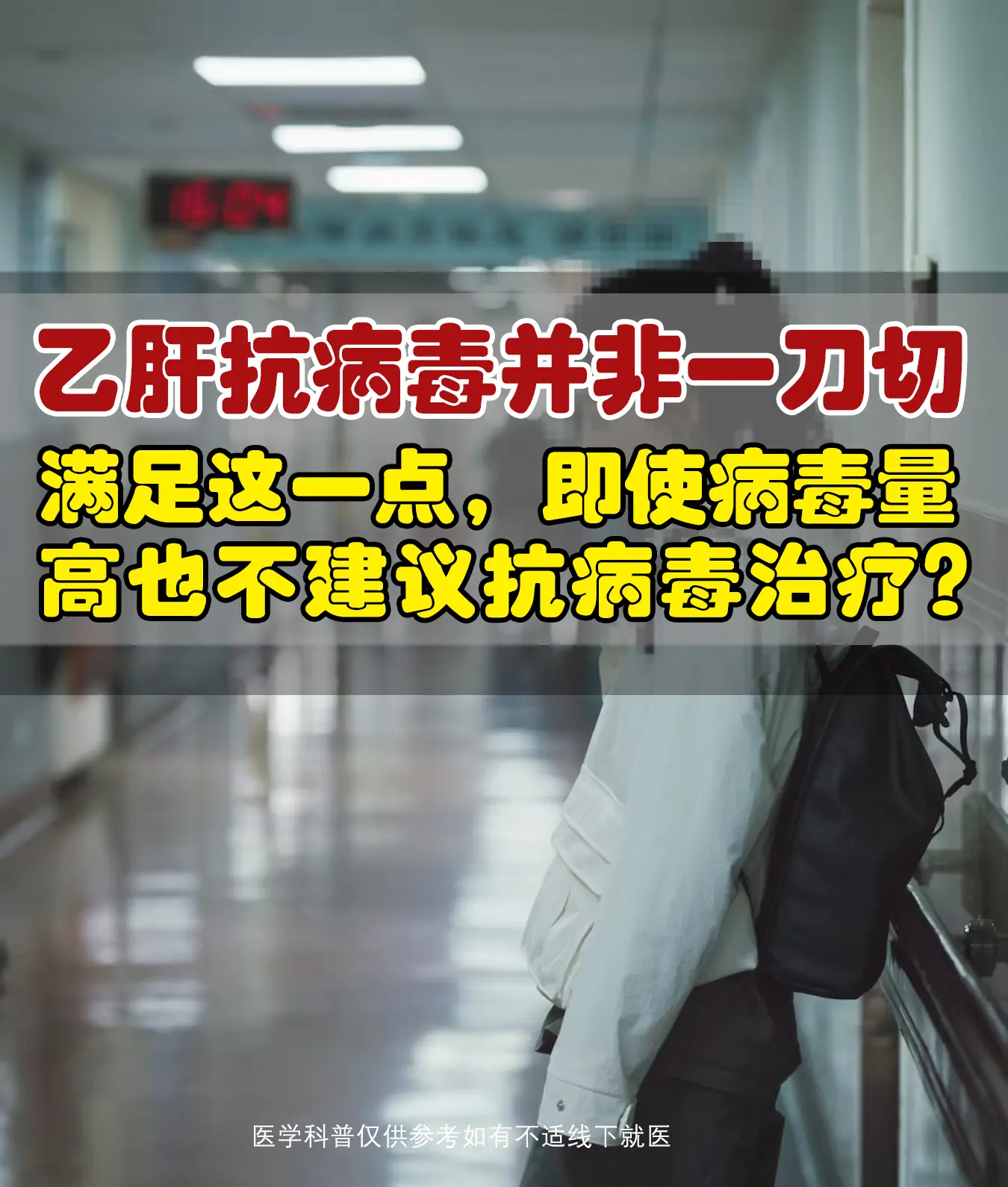 乙肝抗病毒并非一刀切

满足这一点，即使病毒量高也不建议抗病毒治疗？

医学科普仅供参考如有不适线下就医